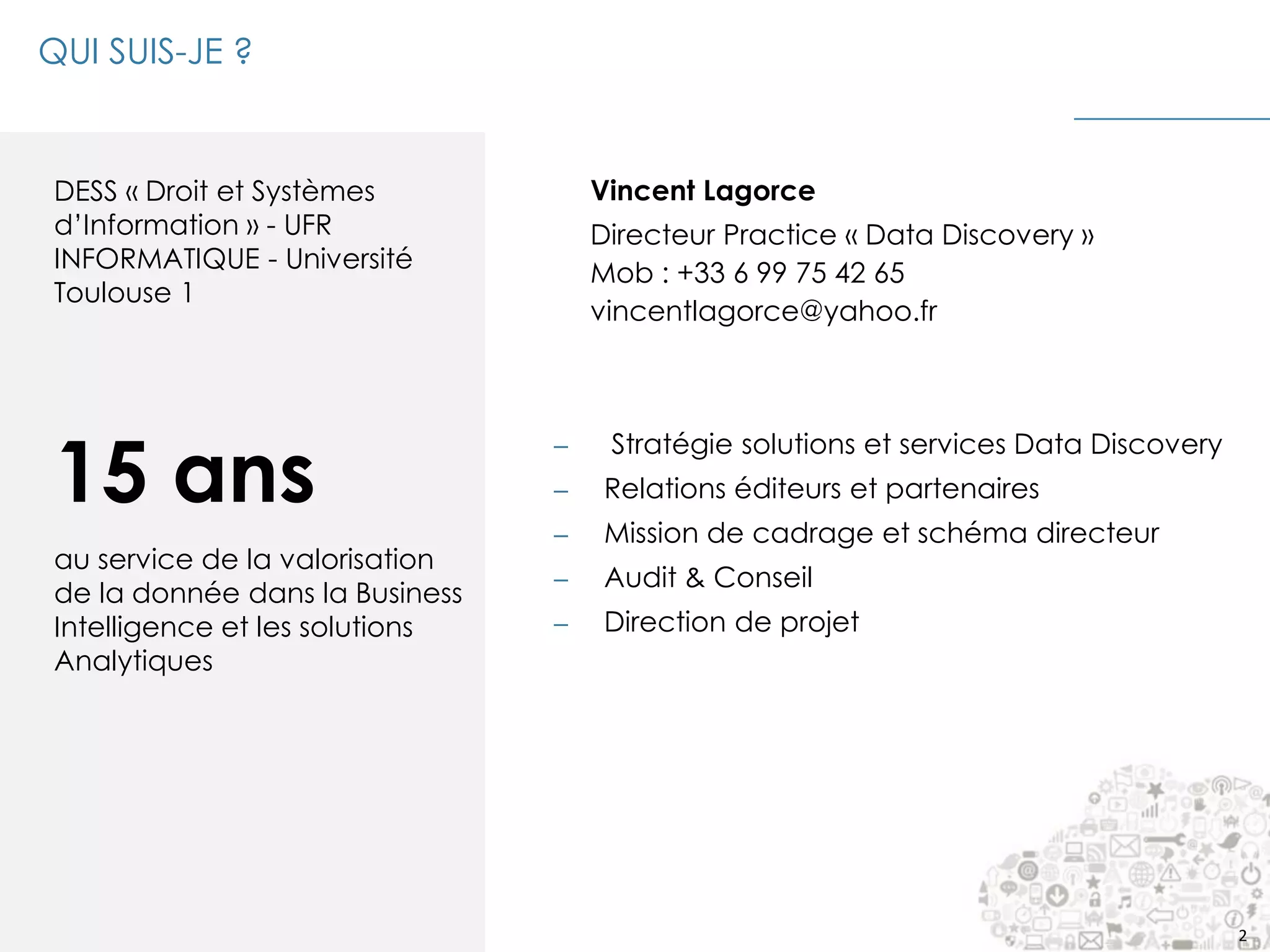 QUI SUIS-JE ?

DESS « Droit et Systèmes d'Information » - UFR INFORMATIQUE - Université Toulouse 1

15 ans

au service de la valorisation de la donnée dans la Business Intelligence et les solutions Analytiques

**Vincent Lagorce**
Directeur Practice « Data Discovery »
Mob : +33 6 99 75 42 65
vincentlagorce@yahoo.fr

– Stratégie solutions et services Data Discovery
– Relations éditeurs et partenaires
– Mission de cadrage et schéma directeur
– Audit & Conseil
– Direction de projet

2